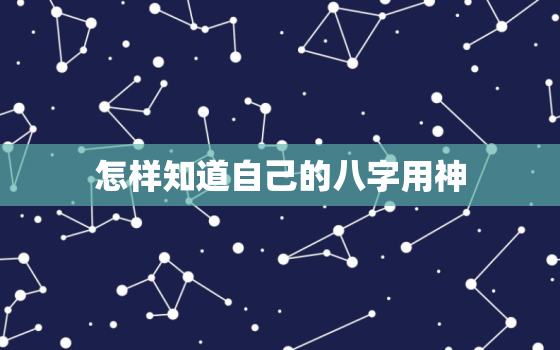 怎样知道自己的八字用神